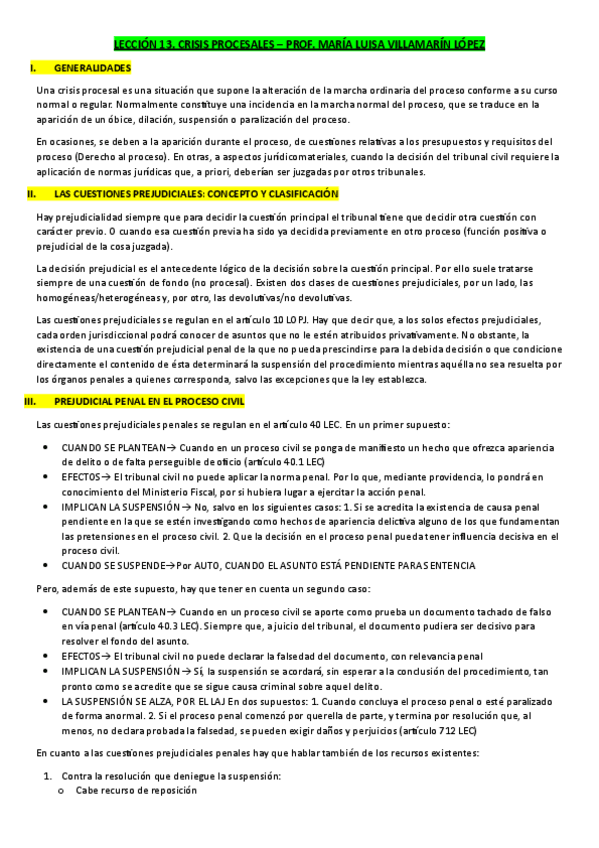 LECCIÓN 13. CRISIS PROCESALES – PROF. MARÍA LUISA VILLAMARÍN LÓPEZ

I. GENERALIDADES

Una crisis procesal es una situación que supone la alteración de la marcha ordinaria del proceso conforme a su curso normal o regular. Normalmente constituye una incidencia en la marcha normal del proceso, que se traduce en la aparición de un óbice, dilación, suspensión o paralización del proceso.

En ocasiones, se deben a la aparición durante el proceso, de cuestiones relativas a los presupuestos y requisitos del proceso (Derecho al proceso). En otras, a aspectos jurídicomateriales, cuando la decisión del tribunal civil requiere la aplicación de normas jurídicas que, a priori, deberían ser juzgadas por otros tribunales.

II. LAS CUESTIONES PREJUDICIALES: CONCEPTO Y CLASIFICACIÓN

Hay prejudicialidad siempre que para decidir la cuestión principal el tribunal tiene que decidir otra cuestión con carácter previo. O cuando esa cuestión previa ha sido ya decidida previamente en otro proceso (función positiva o prejudicial de la cosa juzgada).

La decisión prejudicial es el antecedente lógico de la decisión sobre la cuestión principal. Por ello suele tratarse siempre de una cuestión de fondo (no procesal). Existen dos clases de cuestiones prejudiciales, por un lado, las homogéneas/heterogéneas y, por otro, las devolutivas/no devolutivas.

Las cuestiones prejudiciales se regulan en el artículo 10 LOPJ. Hay que decir que, a los solos efectos prejudiciales, cada orden jurisdiccional podrá conocer de asuntos que no le estén atribuidos privativamente. No obstante, la existencia de una cuestión prejudicial penal de la que no pueda prescindirse para la debida decisión o que condicione directamente el contenido de ésta determinará la suspensión del procedimiento mientras aquélla no sea resuelta por los órganos penales a quienes corresponda, salvo las excepciones que la ley establezca.

III. PREJUDICIAL PENAL EN EL PROCESO CIVIL

Las cuestiones prejudiciales penales se regulan en el artículo 40 LEC. En un primer supuesto:

• CUANDO SE PLANTEAN→ Cuando en un proceso civil se ponga de manifiesto un hecho que ofrezca apariencia de delito o de falta perseguible de oficio (artículo 40.1 LEC)
• EFECTOS→ El tribunal civil no puede aplicar la norma penal. Por lo que, mediante providencia, lo pondrá en conocimiento del Ministerio Fiscal, por si hubiera lugar a ejercitar la acción penal.
• IMPLICAN LA SUSPENSIÓN→ No, salvo en los siguientes casos: 1. Si se acredita la existencia de causa penal pendiente en la que se estén investigando como hechos de apariencia delictiva alguno de los que fundamentan las pretensiones en el proceso civil. 2. Que la decisión en el proceso penal pueda tener influencia decisiva en el proceso civil.
• CUANDO SE SUSPENDE→Por AUTO, CUANDO EL ASUNTO ESTÁ PENDIENTE PARA SENTENCIA

Pero, además de este supuesto, hay que tener en cuenta un segundo caso:

• CUANDO SE PLANTEAN→ Cuando en un proceso civil se aporte como prueba un documento tachado de falso en vía penal (artículo 40.3 LEC). Siempre que, a juicio del tribunal, el documento pudiera ser decisivo para resolver el fondo del asunto.
• EFECTOS→ El tribunal civil no puede declarar la falsedad del documento, con relevancia penal
• IMPLICAN LA SUSPENSIÓN→ Sí, la suspensión se acordará, sin esperar a la conclusión del procedimiento, tan pronto como se acredite que se sigue causa criminal sobre aquel delito.
• LA SUSPENSIÓN SE ALZA, POR EL LAJ En dos supuestos: 1. Cuando concluya el proceso penal o esté paralizado de forma anormal. 2. Si el proceso penal comenzó por querella de parte, y termina por resolución que, al menos, no declara probada la falsedad, se pueden exigir daños y perjuicios (artículo 712 LEC)

En cuanto a las cuestiones prejudiciales penales hay que hablar también de los recursos existentes:

1. Contra la resolución que deniegue la suspensión:
o Cabe recurso de reposición